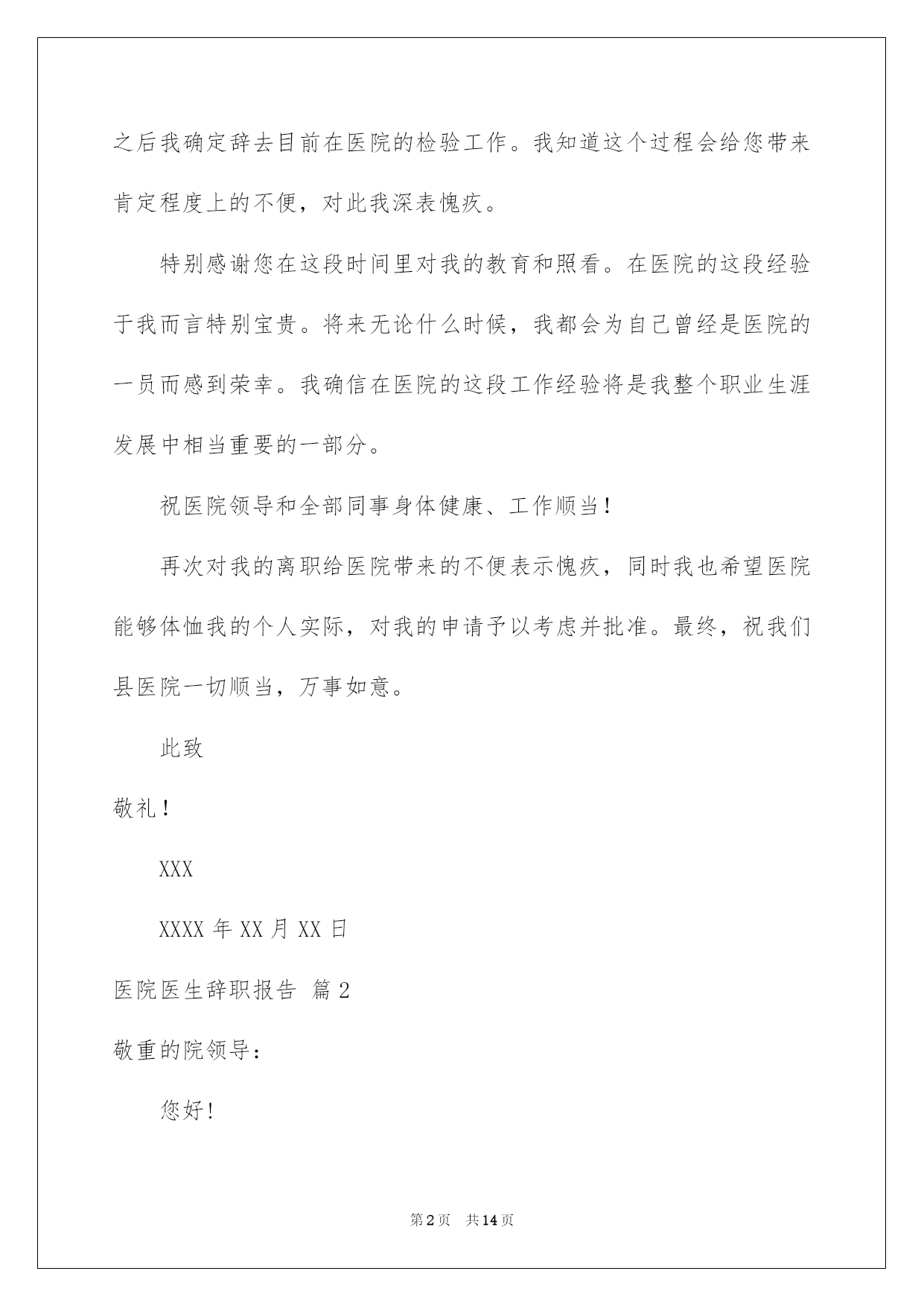 之后我确定辞去目前在医院的检验工作。我知道这个过程会给您带来肯定程度上的不便，对此我深表愧疚。

特别感谢您在这段时间里对我的教育和照看。在医院的这段经验于我而言特别宝贵。将来无论什么时候，我都会为自己曾经是医院的一员而感到荣幸。我确信在医院的这段工作经验将是我整个职业生涯发展中相当重要的一部分。

祝医院领导和全部同事身体健康、工作顺当！

再次对我的离职给医院带来的不便表示愧疚，同时我也希望医院能够体恤我的个人实际，对我的申请予以考虑并批准。最终，祝我们县医院一切顺当，万事如意。

此致

敬礼！

XXX

XXXX 年 XX 月 XX 日

医院医生辞职报告 篇 2

敬重的院领导：

您好！

第 2 页 共 14 页